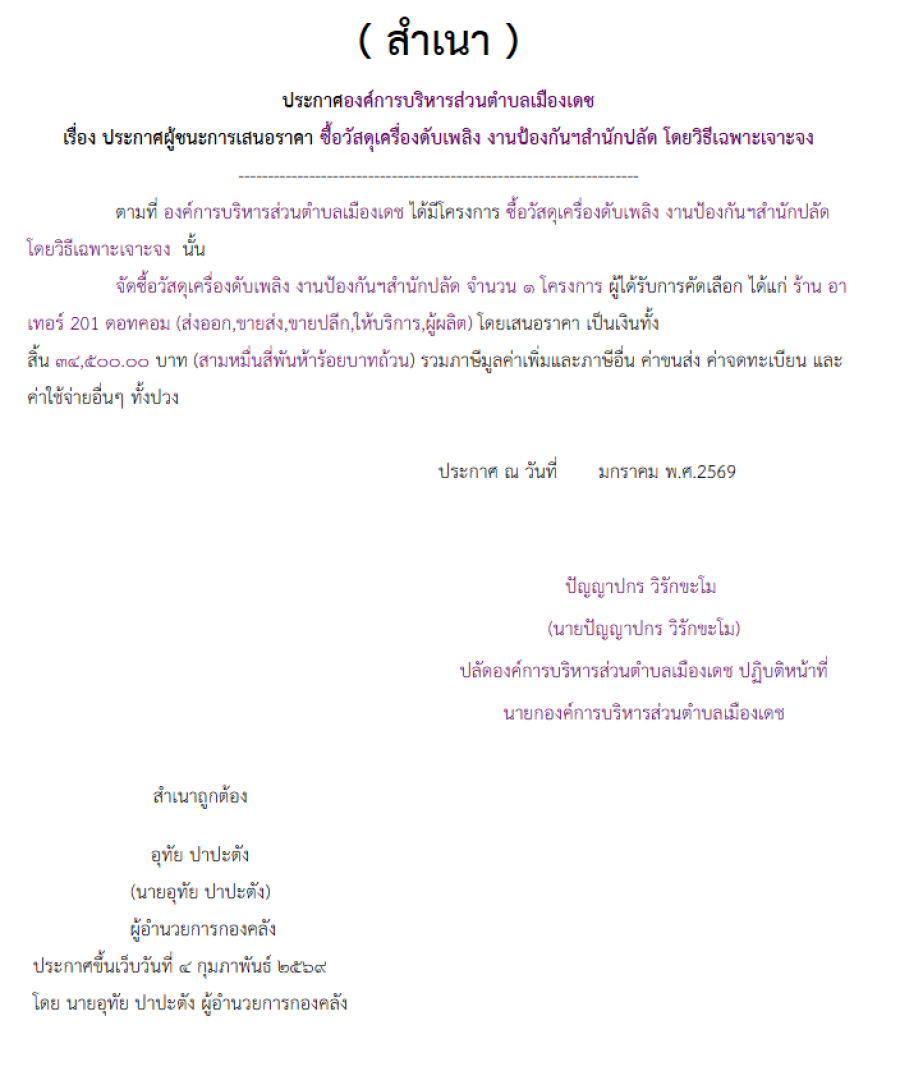 ( สำเนา )

ประกาศองค์การบริหารส่วนตำบลเมืองเดช

เรื่อง ประกาศผู้ชนะการเสนอราคา ซื้อวัสดุเครื่องดับเพลิง งานป้องกันฯสำนักปลัด โดยวิธีเฉพาะเจาะจง

--------------------------------------------------------------------

ตามที่ องค์การบริหารส่วนตำบลเมืองเดช ได้มีโครงการ ซื้อวัสดุเครื่องดับเพลิง งานป้องกันฯสำนักปลัด โดยวิธีเฉพาะเจาะจง นั้น

จัดซื้อวัสดุเครื่องดับเพลิง งานป้องกันฯสำนักปลัด จำนวน ๑ โครงการ ผู้ได้รับการคัดเลือก ได้แก่ ร้าน อาเทอร์ 201 ดอทคอม (ส่งออก,ขายส่ง,ขายปลีก,ให้บริการ,ผู้ผลิต) โดยเสนอราคา เป็นเงินทั้งสิ้น ๓๔,๕๐๐.๐๐ บาท (สามหมื่นสี่พันห้าร้อยบาทถ้วน) รวมภาษีมูลค่าเพิ่มและภาษีอื่น ค่าขนส่ง ค่าจดทะเบียน และค่าใช้จ่ายอื่นๆ ทั้งปวง

ประกาศ ณ วันที่ มกราคม พ.ศ.2569

ปัญญาปกร วิรักขะโม
(นายปัญญาปกร วิรักขะโม)
ปลัดองค์การบริหารส่วนตำบลเมืองเดช ปฏิบัติหน้าที่
นายกองค์การบริหารส่วนตำบลเมืองเดช

สำเนาถูกต้อง

อุทัย ปาปะตัง
(นายอุทัย ปาปะตัง)
ผู้อำนวยการกองคลัง
ประกาศขึ้นเว็บวันที่ ๔ กุมภาพันธ์ ๒๕๖๙
โดย นายอุทัย ปาปะตัง ผู้อำนวยการกองคลัง